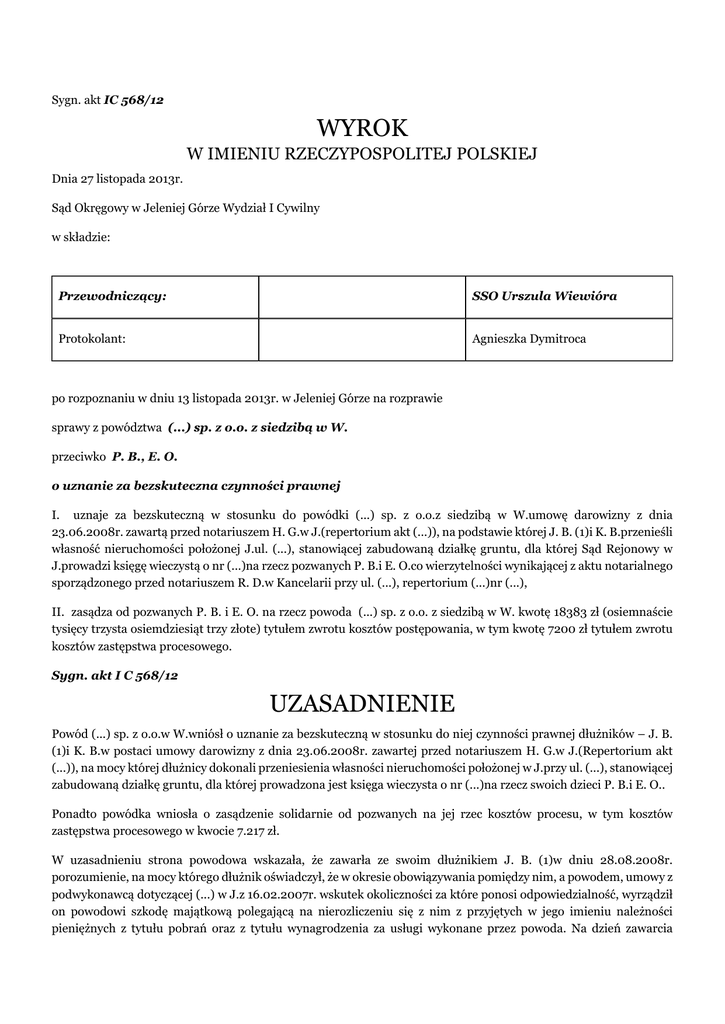 Sygn. akt IC 568/12

WYROK
W IMIENIU RZECZYPOSPOLITEJ POLSKIEJ

Dnia 27 listopada 2013r.

Sąd Okręgowy w Jeleniej Górze Wydział I Cywilny

w składzie:

| Przewodniczący: | | SSO Urszula Wiewióra |
|---|---|---|
| Protokolant: | | Agnieszka Dymitroca |

po rozpoznaniu w dniu 13 listopada 2013r. w Jeleniej Górze na rozprawie

sprawy z powództwa (...) sp. z o.o. z siedzibą w W.

przeciwko P. B., E. O.

o uznanie za bezskuteczna czynności prawnej

I. uznaje za bezskuteczną w stosunku do powódki (...) sp. z o.o.z siedzibą w W.umowę darowizny z dnia 23.06.2008r. zawartą przed notariuszem H. G.w J.(repertorium akt (...)), na podstawie której J. B. (1)i K. B.przenieśli własność nieruchomości położonej J.ul. (...), stanowiącej zabudowaną działkę gruntu, dla której Sąd Rejonowy w J.prowadzi księgę wieczystą o nr (...)na rzecz pozwanych P. B.i E. O.co wierzytelności wynikającej z aktu notarialnego sporządzonego przed notariuszem R. D.w Kancelarii przy ul. (...), repertorium (...)nr (...),

II. zasądza od pozwanych P. B. i E. O. na rzecz powoda (...) sp. z o.o. z siedzibą w W. kwotę 18383 zł (osiemnaście tysięcy trzysta osiemdziesiąt trzy złote) tytułem zwrotu kosztów postępowania, w tym kwotę 7200 zł tytułem zwrotu kosztów zastępstwa procesowego.

Sygn. akt I C 568/12

UZASADNIENIE

Powód (...) sp. z o.o.w W.wniósł o uznanie za bezskuteczną w stosunku do niej czynności prawnej dłużników – J. B. (1)i K. B.w postaci umowy darowizny z dnia 23.06.2008r. zawartej przed notariuszem H. G.w J.(Repertorium akt (...)), na mocy której dłużnicy dokonali przeniesienia własności nieruchomości położonej w J.przy ul. (...), stanowiącej zabudowaną działkę gruntu, dla której prowadzona jest księga wieczysta o nr (...)na rzecz swoich dzieci P. B.i E. O..

Ponadto powódka wniosła o zasądzenie solidarnie od pozwanych na jej rzec kosztów procesu, w tym kosztów zastępstwa procesowego w kwocie 7.217 zł.

W uzasadnieniu strona powodowa wskazała, że zawarła ze swoim dłużnikiem J. B. (1)w dniu 28.08.2008r. porozumienie, na mocy którego dłużnik oświadczył, że w okresie obowiązywania pomiędzy nim, a powodem, umowy z podwykonawcą dotyczącej (...) w J.z 16.02.2007r. wskutek okoliczności za które ponosi odpowiedzialność, wyrządził on powodowi szkodę majątkową polegającą na nierozliczeniu się z nim z przyjętych w jego imieniu należności pieniężnych z tytułu pobrań oraz z tytułu wynagrodzenia za usługi wykonane przez powoda. Na dzień zawarcia